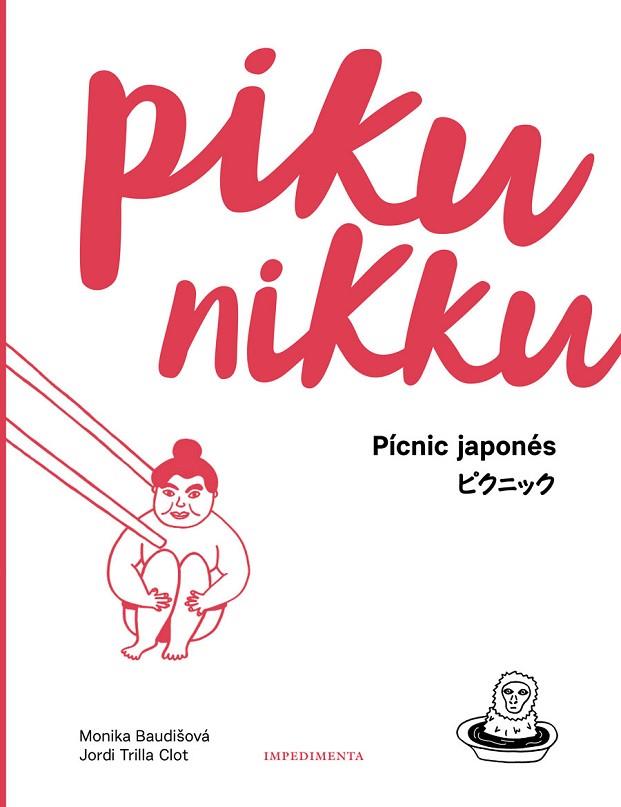 piku nikku

Pícnic japonés
ピクニック

Monika Baudišová
Jordi Trilla Clot

IMPEDIMENTA